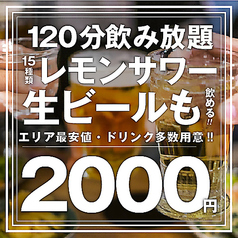 120分飲み放題

15種類 レモンサワー

生ビールも 飲める!!

エリア最安値・ドリンク多数用意!!

2000円